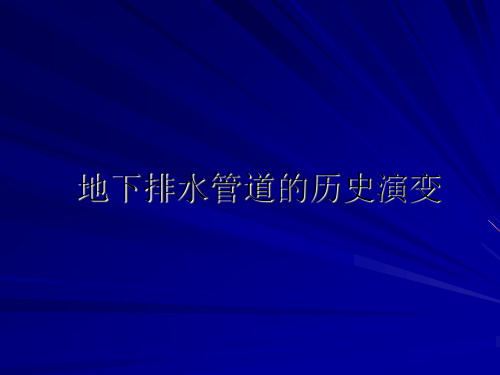 地下排水管道的历史演变